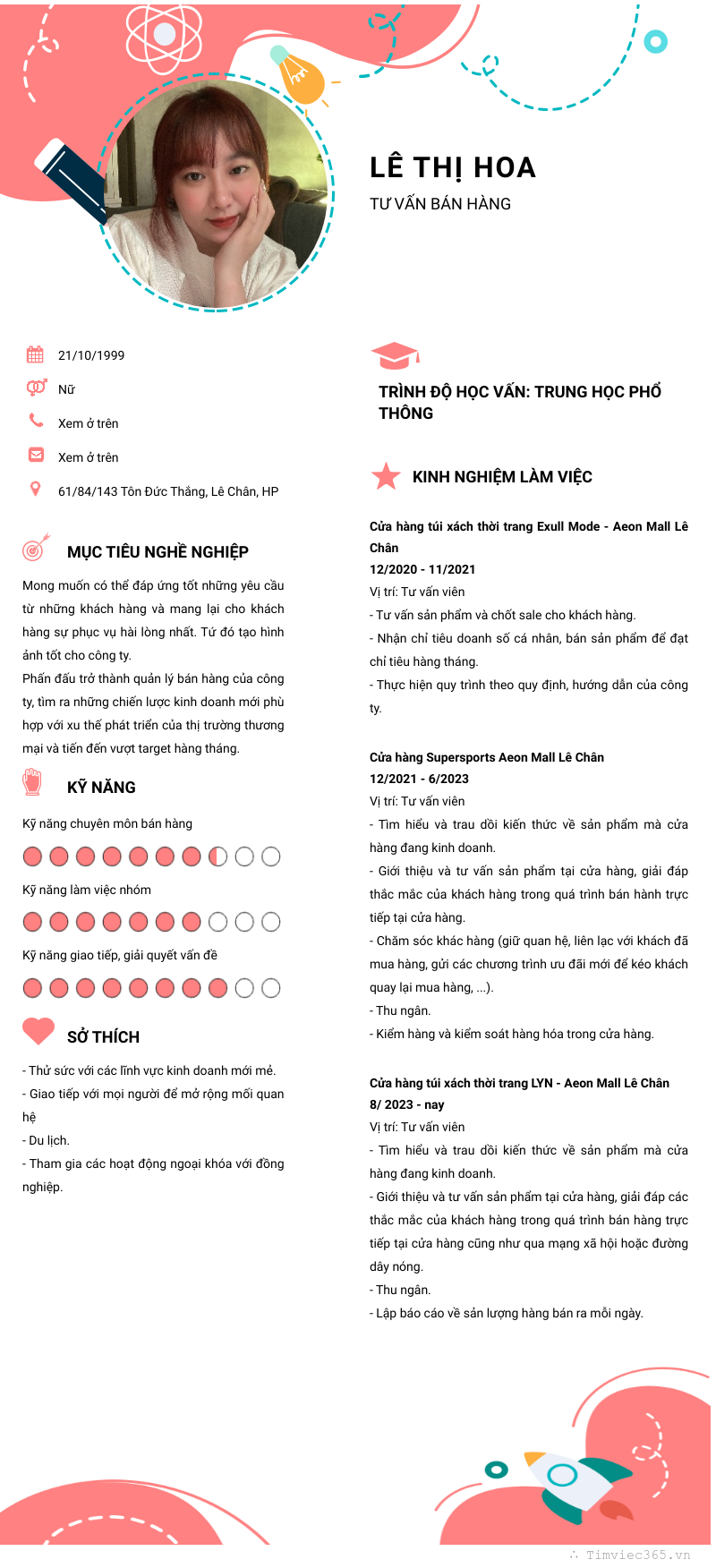 LÊ THỊ HOA

TƯ VẤN BÁN HÀNG

21/10/1999

Nữ

Xem ở trên

Xem ở trên

61/84/143 Tôn Đức Thắng, Lê Chân, HP

MỤC TIÊU NGHỀ NGHIỆP

Mong muốn có thể đáp ứng tốt những yêu cầu từ những khách hàng và mang lại cho khách hàng sự phục vụ hài lòng nhất. Từ đó tạo hình ảnh tốt cho công ty.
Phấn đấu trở thành quản lý bán hàng của công ty, tìm ra những chiến lược kinh doanh mới phù hợp với xu thế phát triển của thị trường thương mại và tiến đến vượt target hàng tháng.

KỸ NĂNG

Kỹ năng chuyên môn bán hàng

Kỹ năng làm việc nhóm

Kỹ năng giao tiếp, giải quyết vấn đề

SỞ THÍCH

- Thử sức với các lĩnh vực kinh doanh mới mẻ.
- Giao tiếp với mọi người để mở rộng mối quan hệ
- Du lịch.
- Tham gia các hoạt động ngoại khóa với đồng nghiệp.

TRÌNH ĐỘ HỌC VẤN: TRUNG HỌC PHỔ THÔNG

KINH NGHIỆM LÀM VIỆC

Cửa hàng túi xách thời trang Exull Mode - Aeon Mall Lê Chân
12/2020 - 11/2021
Vị trí: Tư vấn viên
- Tư vấn sản phẩm và chốt sale cho khách hàng.
- Nhận chỉ tiêu doanh số cá nhân, bán sản phẩm để đạt chỉ tiêu hàng tháng.
- Thực hiện quy trình theo quy định, hướng dẫn của công ty.

Cửa hàng Supersports Aeon Mall Lê Chân
12/2021 - 6/2023
Vị trí: Tư vấn viên
- Tìm hiểu và trau dồi kiến thức về sản phẩm mà cửa hàng đang kinh doanh.
- Giới thiệu và tư vấn sản phẩm tại cửa hàng, giải đáp thắc mắc của khách hàng trong quá trình bán hành trực tiếp tại cửa hàng.
- Chăm sóc khác hàng (giữ quan hệ, liên lạc với khách đã mua hàng, gửi các chương trình ưu đãi mới để kéo khách quay lại mua hàng, ...).
- Thu ngân.
- Kiểm hàng và kiểm soát hàng hóa trong cửa hàng.

Cửa hàng túi xách thời trang LYN - Aeon Mall Lê Chân
8/ 2023 - nay
Vị trí: Tư vấn viên
- Tìm hiểu và trau dồi kiến thức về sản phẩm mà cửa hàng đang kinh doanh.
- Giới thiệu và tư vấn sản phẩm tại cửa hàng, giải đáp các thắc mắc của khách hàng trong quá trình bán hàng trực tiếp tại cửa hàng cũng như qua mạng xã hội hoặc đường dây nóng.
- Thu ngân.
- Lập báo cáo về sản lượng hàng bán ra mỗi ngày.

Timviec365.vn